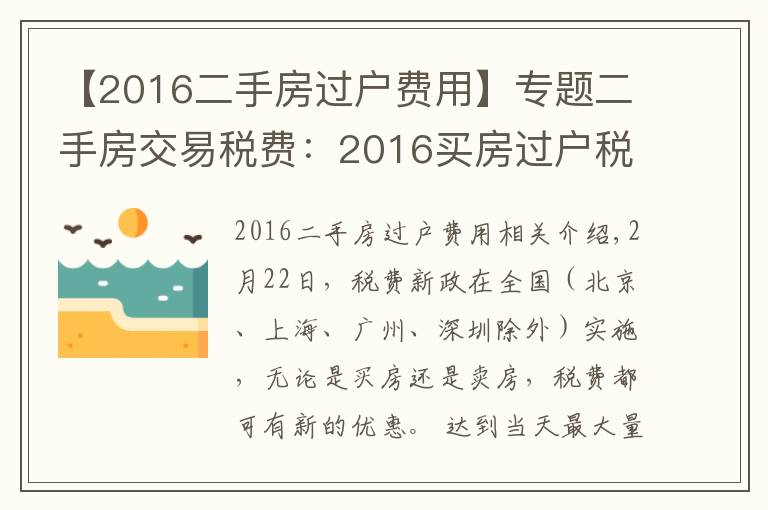 【2016二手房过户费用】专题二手房交易税费：2016买房过户税

2016二手房过户费用相关介绍,2月22日，税费新政在全国（北京、上海、广州、深圳除外）实施，无论是买房还是卖房，税费都可有新的优惠。达到当天最大量